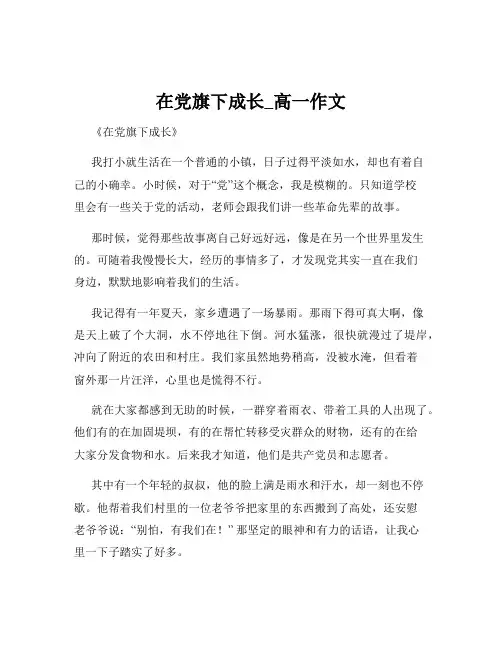 在党旗下成长_高一作文

《在党旗下成长》

我打小就生活在一个普通的小镇，日子过得平淡如水，却也有着自己的小确幸。小时候，对于“党”这个概念，我是模糊的。只知道学校里会有一些关于党的活动，老师会跟我们讲一些革命先辈的故事。

那时候，觉得那些故事离自己好远好远，像是在另一个世界里发生的。可随着我慢慢长大，经历的事情多了，才发现党其实一直在我们身边，默默地影响着我们的生活。

我记得有一年夏天，家乡遭遇了一场暴雨。那雨下得可真大啊，像是天上破了个大洞，水不停地往下倒。河水猛涨，很快就漫过了堤岸，冲向了附近的农田和村庄。我们家虽然地势稍高，没被水淹，但看着窗外那一片汪洋，心里也是慌得不行。

就在大家都感到无助的时候，一群穿着雨衣、带着工具的人出现了。他们有的在加固堤坝，有的在帮忙转移受灾群众的财物，还有的在给大家分发食物和水。后来我才知道，他们是共产党员和志愿者。

其中有一个年轻的叔叔，他的脸上满是雨水和汗水，却一刻也不停歇。他帮着我们村里的一位老爷爷把家里的东西搬到了高处，还安慰老爷爷说：“别怕，有我们在！”那坚定的眼神和有力的话语，让我心里一下子踏实了好多。